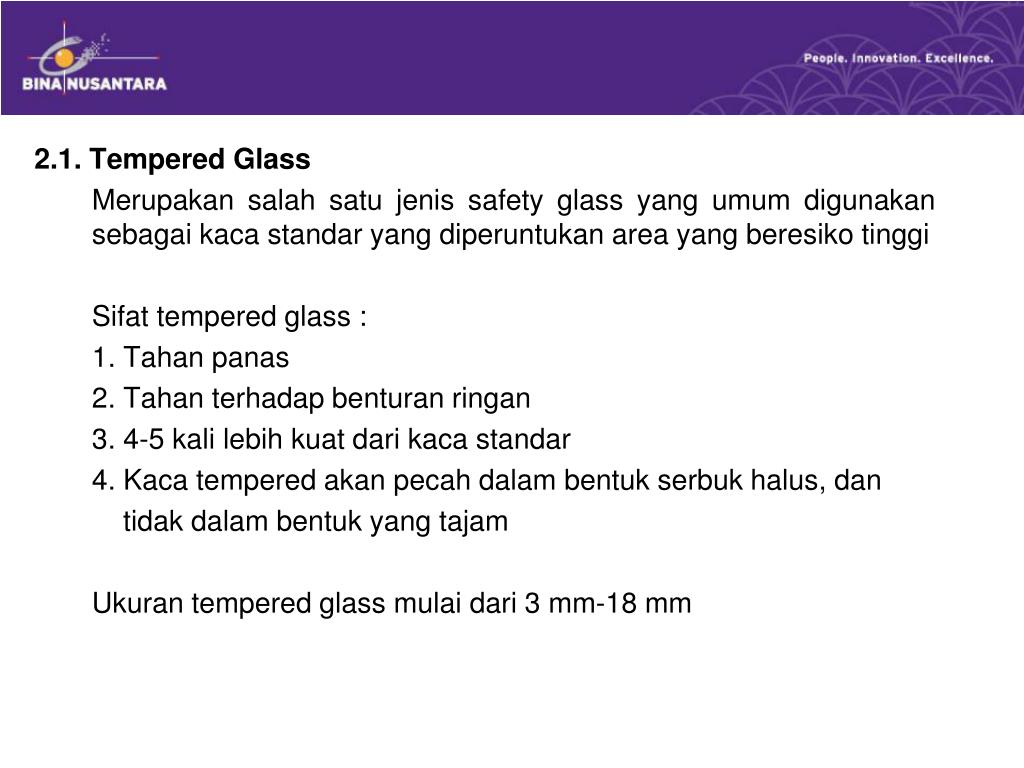 BINA NUSANTARA

People. Innovation. Excellence.

2.1. Tempered Glass

Merupakan salah satu jenis safety glass yang umum digunakan sebagai kaca standar yang diperuntukan area yang beresiko tinggi

Sifat tempered glass :

1. Tahan panas

2. Tahan terhadap benturan ringan

3. 4-5 kali lebih kuat dari kaca standar

4. Kaca tempered akan pecah dalam bentuk serbuk halus, dan tidak dalam bentuk yang tajam

Ukuran tempered glass mulai dari 3 mm-18 mm